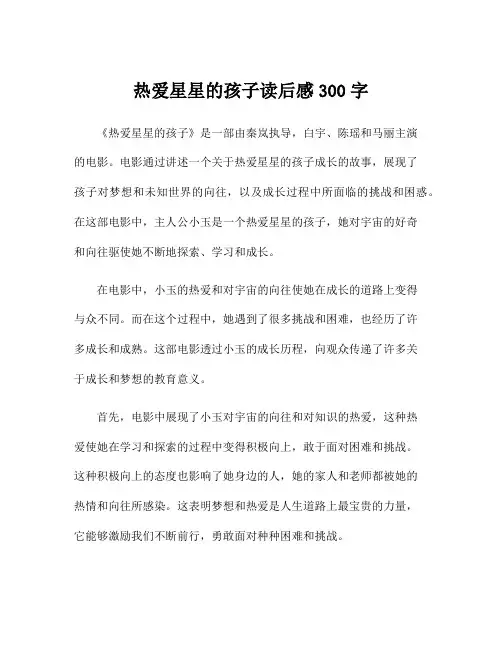 热爱星星的孩子读后感 300 字

《热爱星星的孩子》是一部由秦岚执导，白宇、陈瑶和马丽主演的电影。电影通过讲述一个关于热爱星星的孩子成长的故事，展现了孩子对梦想和未知世界的向往，以及成长过程中所面临的挑战和困惑。在这部电影中，主人公小玉是一个热爱星星的孩子，她对宇宙的好奇和向往驱使她不断地探索、学习和成长。

在电影中，小玉的热爱和对宇宙的向往使她在成长的道路上变得与众不同。而在这个过程中，她遇到了很多挑战和困难，也经历了许多成长和成熟。这部电影透过小玉的成长历程，向观众传递了许多关于成长和梦想的教育意义。

首先，电影中展现了小玉对宇宙的向往和对知识的热爱，这种热爱使她在学习和探索的过程中变得积极向上，敢于面对困难和挑战。这种积极向上的态度也影响了她身边的人，她的家人和老师都被她的热情和向往所感染。这表明梦想和热爱是人生道路上最宝贵的力量，它能够激励我们不断前行，勇敢面对种种困难和挑战。